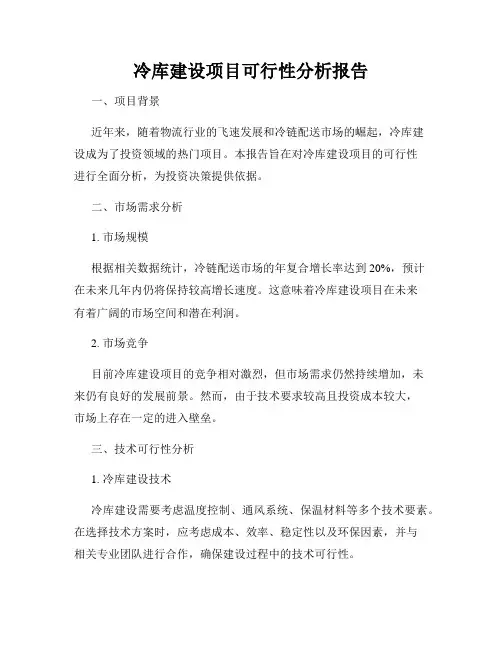 冷库建设项目可行性分析报告

一、项目背景

近年来，随着物流行业的飞速发展和冷链配送市场的崛起，冷库建设成为了投资领域的热门项目。本报告旨在对冷库建设项目的可行性进行全面分析，为投资决策提供依据。

二、市场需求分析

1. 市场规模

根据相关数据统计，冷链配送市场的年复合增长率达到 20%，预计在未来几年内仍将保持较高增长速度。这意味着冷库建设项目在未来有着广阔的市场空间和潜在利润。

2. 市场竞争

目前冷库建设项目的竞争相对激烈，但市场需求仍然持续增加，未来仍有良好的发展前景。然而，由于技术要求较高且投资成本较大，市场上存在一定的进入壁垒。

三、技术可行性分析

1. 冷库建设技术

冷库建设需要考虑温度控制、通风系统、保温材料等多个技术要素。在选择技术方案时，应考虑成本、效率、稳定性以及环保因素，并与相关专业团队进行合作，确保建设过程中的技术可行性。